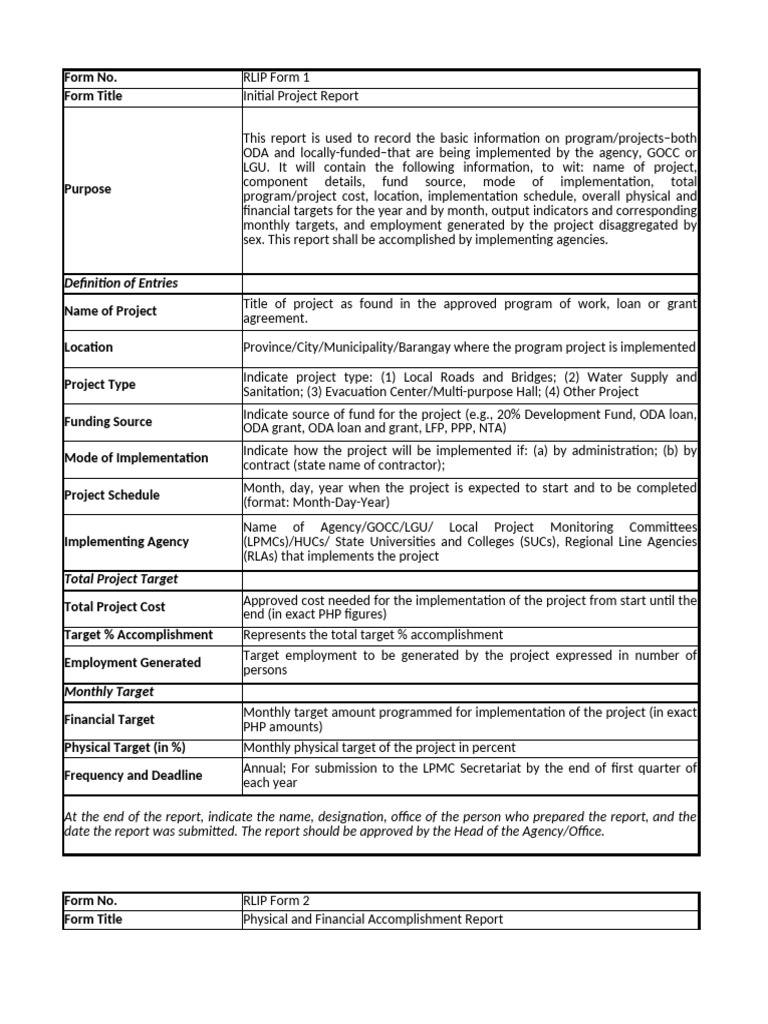 | Form No. | RLIP Form 1 |
|---|---|
| Form Title | Initial Project Report |
| Purpose | This report is used to record the basic information on program/projects–both ODA and locally-funded–that are being implemented by the agency, GOCC or LGU. It will contain the following information, to wit: name of project, component details, fund source, mode of implementation, total program/project cost, location, implementation schedule, overall physical and financial targets for the year and by month, output indicators and corresponding monthly targets, and employment generated by the project disaggregated by sex. This report shall be accomplished by implementing agencies. |
| Definition of Entries | |
| Name of Project | Title of project as found in the approved program of work, loan or grant agreement. |
| Location | Province/City/Municipality/Barangay where the program project is implemented |
| Project Type | Indicate project type: (1) Local Roads and Bridges; (2) Water Supply and Sanitation; (3) Evacuation Center/Multi-purpose Hall; (4) Other Project |
| Funding Source | Indicate source of fund for the project (e.g., 20% Development Fund, ODA loan, ODA grant, ODA loan and grant, LFP, PPP, NTA) |
| Mode of Implementation | Indicate how the project will be implemented if: (a) by administration; (b) by contract (state name of contractor); |
| Project Schedule | Month, day, year when the project is expected to start and to be completed (format: Month-Day-Year) |
| Implementing Agency | Name of Agency/GOCC/LGU/ Local Project Monitoring Committees (LPMCs)/HUCs/ State Universities and Colleges (SUCs), Regional Line Agencies (RLAs) that implements the project |
| Total Project Target | |
| Total Project Cost | Approved cost needed for the implementation of the project from start until the end (in exact PHP figures) |
| Target % Accomplishment | Represents the total target % accomplishment |
| Employment Generated | Target employment to be generated by the project expressed in number of persons |
| Monthly Target | |
| Financial Target | Monthly target amount programmed for implementation of the project (in exact PHP amounts) |
| Physical Target (in %) | Monthly physical target of the project in percent |
| Frequency and Deadline | Annual; For submission to the LPMC Secretariat by the end of first quarter of each year |
| At the end of the report, indicate the name, designation, office of the person who prepared the report, and the date the report was submitted. The report should be approved by the Head of the Agency/Office. | |

| Form No. | RLIP Form 2 |
|---|---|
| Form Title | Physical and Financial Accomplishment Report |